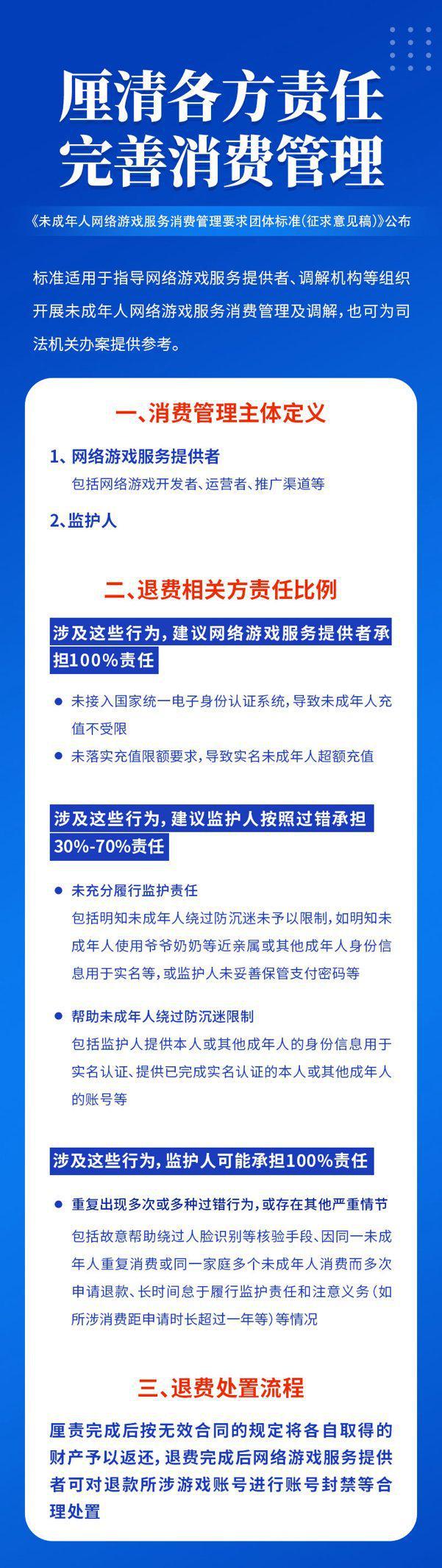 厘清各方责任
完善消费管理

《未成年人网络游戏服务消费管理要求团体标准(征求意见稿)》公布

标准适用于指导网络游戏服务提供者、调解机构等组织开展未成年人网络游戏服务消费管理及调解,也可为司法机关办案提供参考。

一、消费管理主体定义

1、网络游戏服务提供者
包括网络游戏开发者、运营者、推广渠道等

2、监护人

二、退费相关方责任比例

涉及这些行为,建议网络游戏服务提供者承担100%责任

● 未接入国家统一电子身份认证系统,导致未成年人充值不受限
● 未落实充值限额要求,导致实名未成年人超额充值

涉及这些行为,建议监护人按照过错承担30%-70%责任

● 未充分履行监护责任
包括明知未成年人绕过防沉迷未予以限制,如明知未成年人使用爷爷奶奶等近亲属或其他成年人身份信息用于实名等,或监护人未妥善保管支付密码等

● 帮助未成年人绕过防沉迷限制
包括监护人提供本人或其他成年人的身份信息用于实名认证、提供已完成实名认证的本人或其他成年人的账号等

涉及这些行为,监护人可能承担100%责任

● 重复出现多次或多种过错行为,或存在其他严重情节
包括故意帮助绕过人脸识别等核验手段、因同一未成年人重复消费或同一家庭多个未成年人消费而多次申请退款、长时间怠于履行监护责任和注意义务(如所涉消费距申请时长超过一年等)等情况

三、退费处置流程

厘责完成后按无效合同的规定将各自取得的财产予以返还,退费完成后网络游戏服务提供者可对退款所涉游戏账号进行账号封禁等合理处置